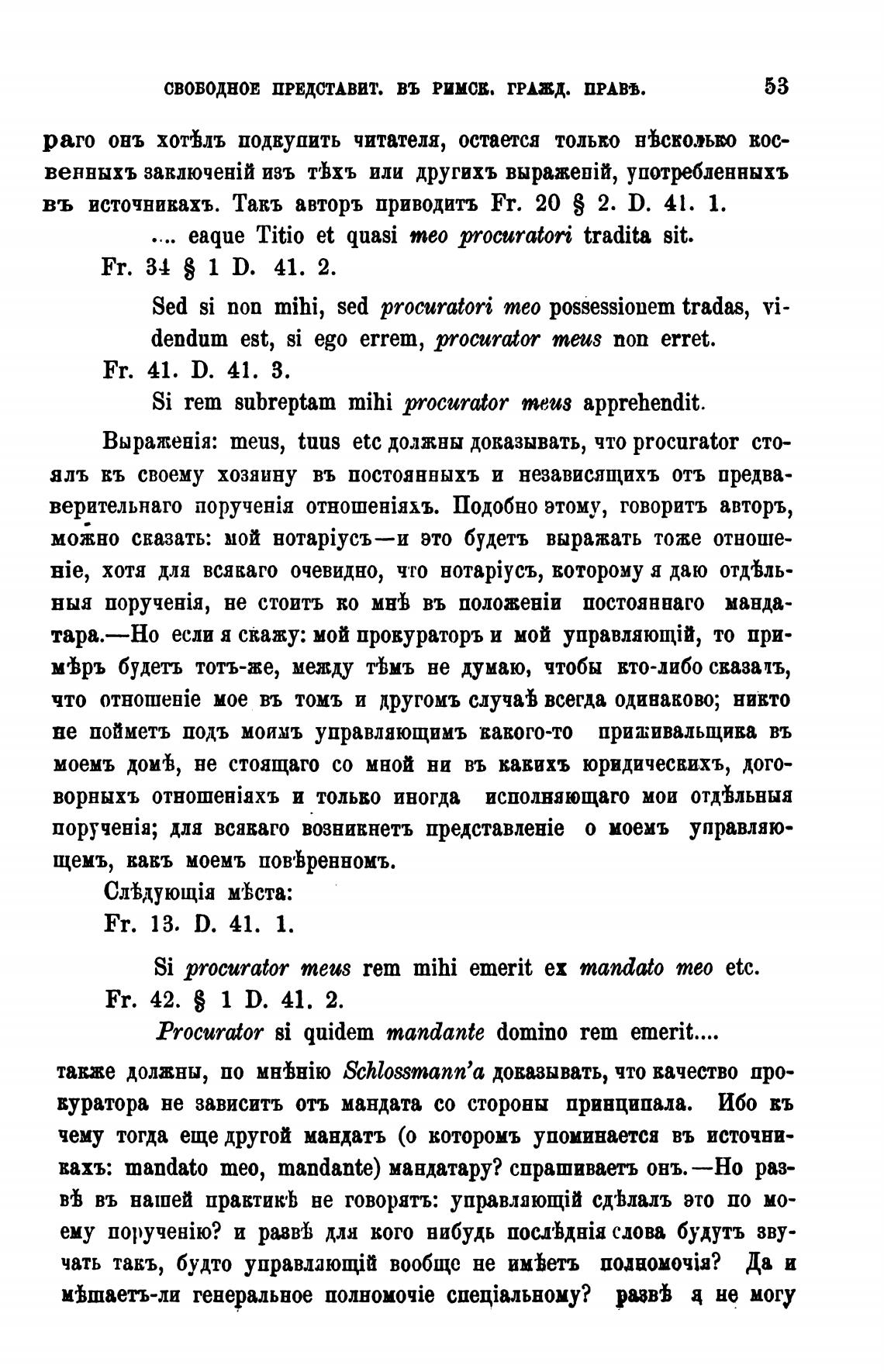 СВОБОДНОЕ ПРЕДСТАВИТ. ВЪ РИМСК. ГРАЖД. ПРАВѢ. 53

раго онъ хотѣлъ подкупить читателя, остается только нѣсколько косвенныхъ заключеній изъ тѣхъ или другихъ выраженій, употребленныхъ въ источникахъ. Такъ авторъ приводитъ Fr. 20 § 2. D. 41. 1.

.... eaque Titio et quasi meo procuratori tradita sit.

Fr. 34 § 1 D. 41. 2.

Sed si non mihi, sed procuratori meo possessionem tradas, videndum est, si ego errem, procurator meus non erret.

Fr. 41. D. 41. 3.

Si rem subreptam mihi procurator meus apprehendit.

Выраженія: meus, tuus etc должны доказывать, что procurator стоялъ къ своему хозяину въ постоянныхъ и независящихъ отъ предварительнаго порученія отношеніяхъ. Подобно этому, говоритъ авторъ, можно сказать: мой нотаріусъ—и это будетъ выражать тоже отношеніе, хотя для всякаго очевидно, что нотаріусъ, которому я даю отдѣльныя порученія, не стоитъ ко мнѣ въ положеніи постояннаго мандатара.—Но если я скажу: мой прокураторъ и мой управляющій, то примѣръ будетъ тотъ-же, между тѣмъ не думаю, чтобы кто-либо сказалъ, что отношеніе мое въ томъ и другомъ случаѣ всегда одинаково; никто не пойметъ подъ моимъ управляющимъ какого-то приживальщика въ моемъ домѣ, не стоящаго со мной ни въ какихъ юридическихъ, договорныхъ отношеніяхъ и только иногда исполняющаго мои отдѣльныя порученія; для всякаго возникнетъ представленіе о моемъ управляющемъ, какъ моемъ повѣренномъ.

Слѣдующія мѣста:

Fr. 13. D. 41. 1.

Si procurator meus rem mihi emerit ex mandato meo etc.

Fr. 42. § 1 D. 41. 2.

Procurator si quidem mandante domino rem emerit....

также должны, по мнѣнію Schlossmann'a доказывать, что качество прокуратора не зависитъ отъ мандата со стороны принципала. Ибо къ чему тогда еще другой мандатъ (о которомъ упоминается въ источникахъ: mandato meo, mandante) мандатару? спрашиваетъ онъ.—Но развѣ въ нашей практикѣ не говорятъ: управляющій сдѣлалъ это по моему порученію? и развѣ для кого нибудь послѣднія слова будутъ звучать такъ, будто управляющій вообще не имѣетъ полномочія? Да и мѣшаетъ-ли генеральное полномочіе спеціальному? развѣ я не могу